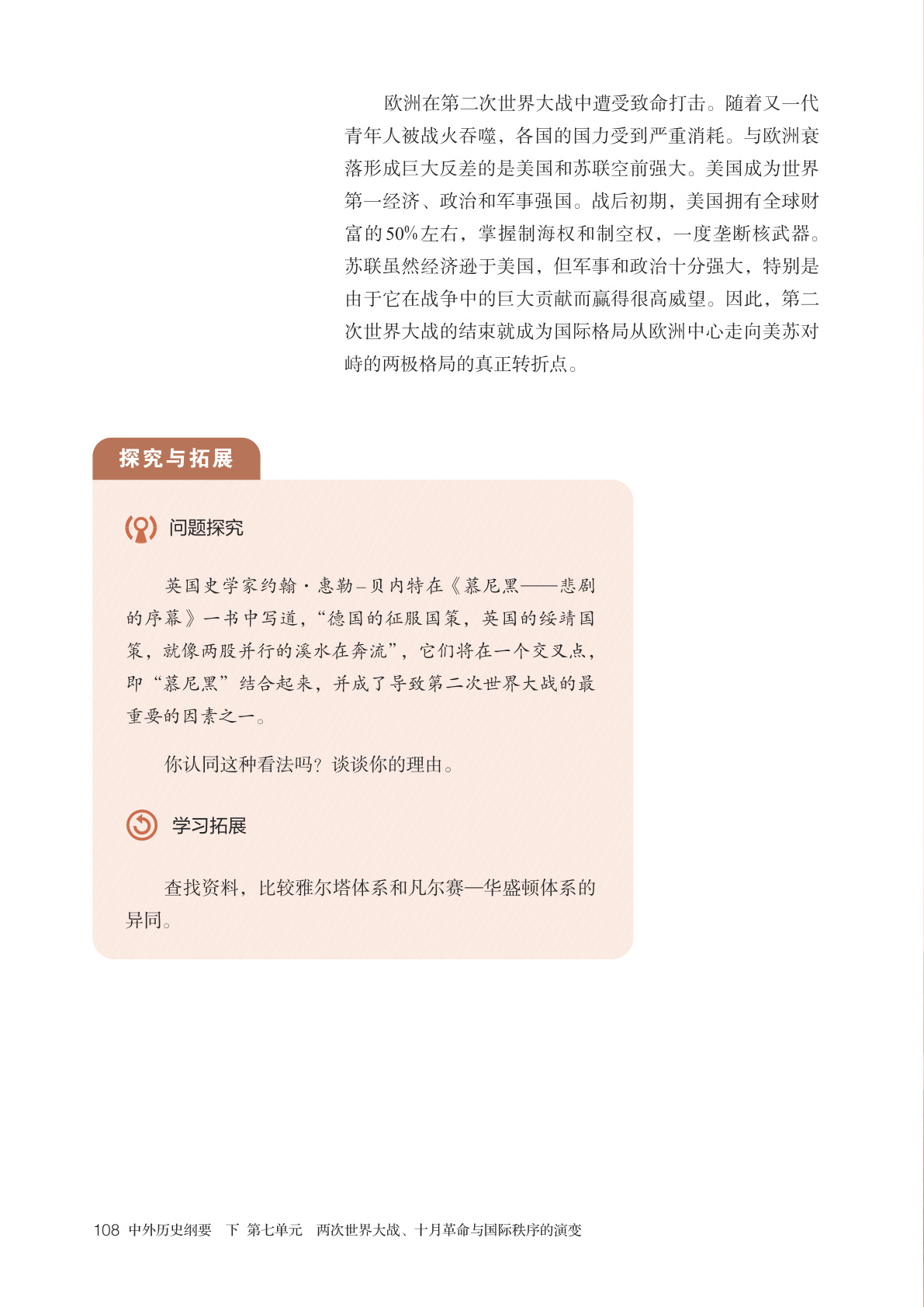 欧洲在第二次世界大战中遭受致命打击。随着又一代青年人被战火吞噬，各国的国力受到严重消耗。与欧洲衰落形成巨大反差的是美国和苏联空前强大。美国成为世界第一经济、政治和军事强国。战后初期，美国拥有全球财富的50%左右，掌握制海权和制空权，一度垄断核武器。苏联虽然经济逊于美国，但军事和政治十分强大，特别是由于它在战争中的巨大贡献而赢得很高威望。因此，第二次世界大战的结束就成为国际格局从欧洲中心走向美苏对峙的两极格局的真正转折点。

探究与拓展

问题探究

英国史学家约翰·惠勒–贝内特在《慕尼黑——悲剧的序幕》一书中写道，“德国的征服国策，英国的绥靖国策，就像两股并行的溪水在奔流”，它们将在一个交叉点，即“慕尼黑”结合起来，并成了导致第二次世界大战的最重要的因素之一。

你认同这种看法吗？谈谈你的理由。

学习拓展

查找资料，比较雅尔塔体系和凡尔赛—华盛顿体系的异同。

108 中外历史纲要 下 第七单元 两次世界大战、十月革命与国际秩序的演变